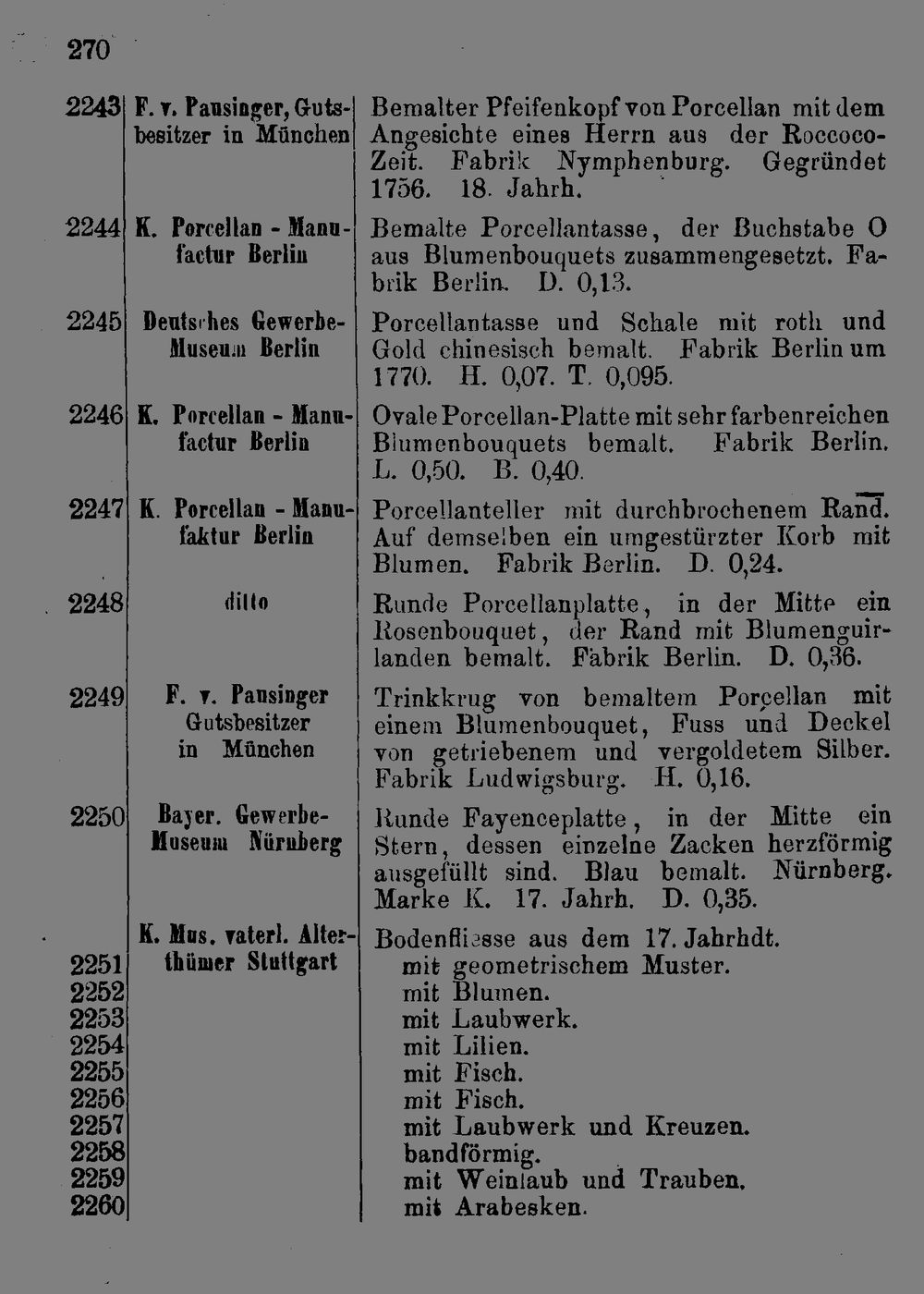 270

| 2243 | F. v. Pausinger, Gutsbesitzer in München | Bemalter Pfeifenkopf von Porcellan mit dem Angesichte eines Herrn aus der Roccoco-Zeit. Fabrik Nymphenburg. Gegründet 1756. 18. Jahrh. |
|---|---|---|
| 2244 | K. Porcellan - Manufactur Berlin | Bemalte Porcellantasse, der Buchstabe O aus Blumenbouquets zusammengesetzt. Fabrik Berlin. D. 0,13. |
| 2245 | Deutsches Gewerbe-Museum Berlin | Porcellantasse und Schale mit roth und Gold chinesisch bemalt. Fabrik Berlin um 1770. H. 0,07. T. 0,095. |
| 2246 | K. Porcellan - Manufactur Berlin | Ovale Porcellan-Platte mit sehr farbenreichen Blumenbouquets bemalt. Fabrik Berlin. L. 0,50. B. 0,40. |
| 2247 | K. Porcellan - Manufaktur Berlin | Porcellanteller mit durchbrochenem Rand. Auf demselben ein umgestürzter Korb mit Blumen. Fabrik Berlin. D. 0,24. |
| 2248 | ditto | Runde Porcellanplatte, in der Mitte ein Rosenbouquet, der Rand mit Blumenguirlanden bemalt. Fabrik Berlin. D. 0,36. |
| 2249 | F. v. Pausinger Gutsbesitzer in München | Trinkkrug von bemaltem Porcellan mit einem Blumenbouquet, Fuss und Deckel von getriebenem und vergoldetem Silber. Fabrik Ludwigsburg. H. 0,16. |
| 2250 | Bayer. Gewerbe-Museum Nürnberg | Runde Fayenceplatte, in der Mitte ein Stern, dessen einzelne Zacken herzförmig ausgefüllt sind. Blau bemalt. Nürnberg. Marke K. 17. Jahrh. D. 0,35. |
|  | K. Mus. vaterl. Alterthümer Stuttgart | Bodenfliesse aus dem 17. Jahrhdt. |
| 2251 |  | mit geometrischem Muster. |
| 2252 |  | mit Blumen. |
| 2253 |  | mit Laubwerk. |
| 2254 |  | mit Lilien. |
| 2255 |  | mit Fisch. |
| 2256 |  | mit Fisch. |
| 2257 |  | mit Laubwerk und Kreuzen. |
| 2258 |  | bandförmig. |
| 2259 |  | mit Weinlaub und Trauben. |
| 2260 |  | mit Arabesken. |